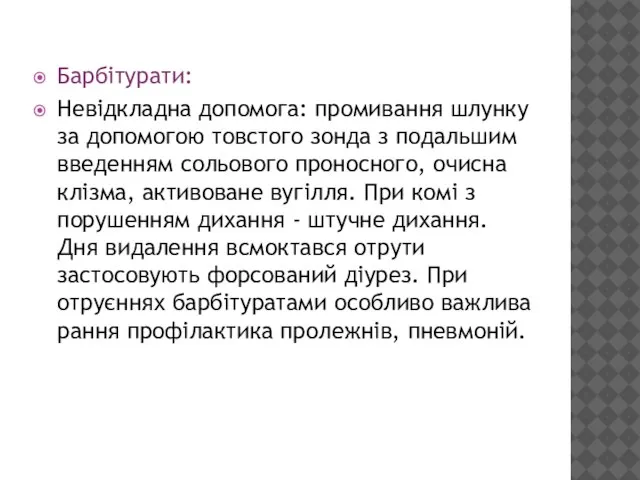 Барбітурати:

Невідкладна допомога: промивання шлунку за допомогою товстого зонда з подальшим введенням сольового проносного, очисна клізма, активоване вугілля. При комі з порушенням дихання - штучне дихання. Дня видалення всмоктався отрути застосовують форсований діурез. При отруєннях барбітуратами особливо важлива рання профілактика пролежнів, пневмоній.